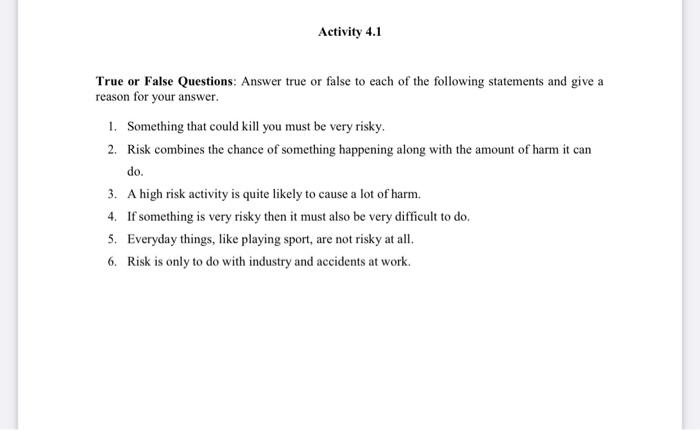 Activity 4.1

True or False Questions: Answer true or false to each of the following statements and give a reason for your answer.

1. Something that could kill you must be very risky.
2. Risk combines the chance of something happening along with the amount of harm it can do.
3. A high risk activity is quite likely to cause a lot of harm.
4. If something is very risky then it must also be very difficult to do.
5. Everyday things, like playing sport, are not risky at all.
6. Risk is only to do with industry and accidents at work.